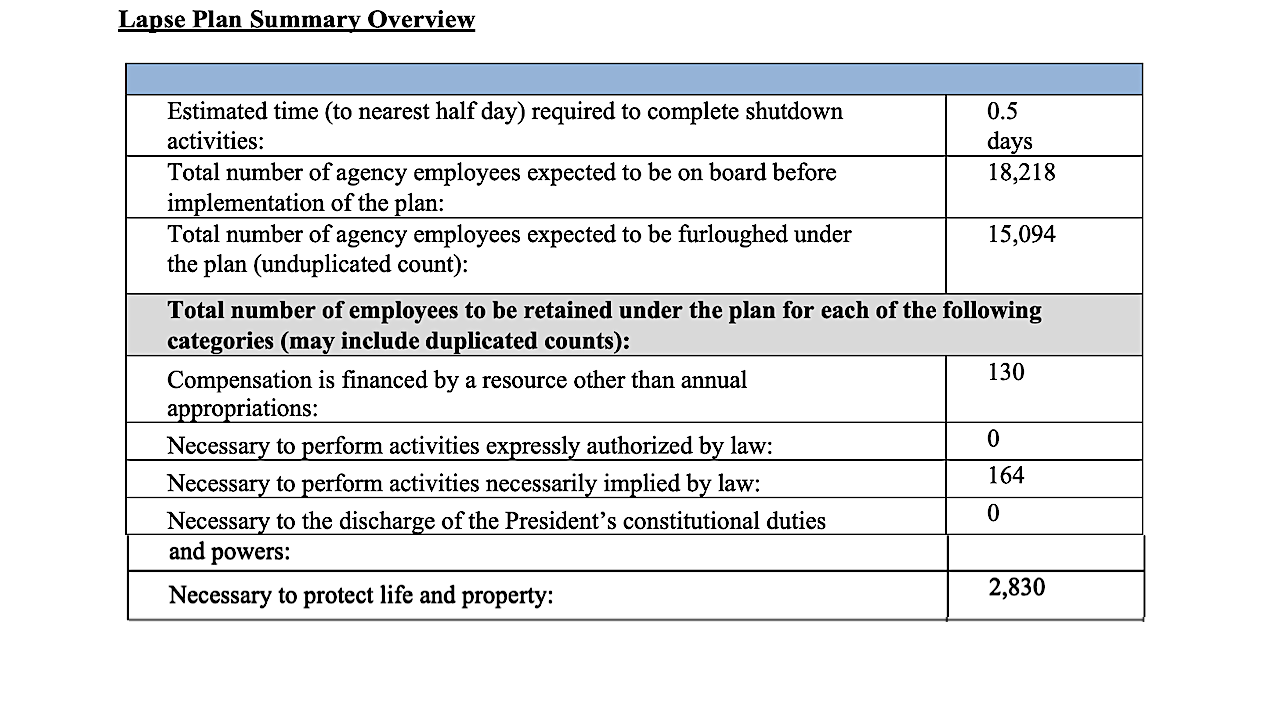 Lapse Plan Summary Overview

| | |
|---|---|
| Estimated time (to nearest half day) required to complete shutdown activities: | 0.5 days |
| Total number of agency employees expected to be on board before implementation of the plan: | 18,218 |
| Total number of agency employees expected to be furloughed under the plan (unduplicated count): | 15,094 |
| **Total number of employees to be retained under the plan for each of the following categories (may include duplicated counts):** | |
| Compensation is financed by a resource other than annual appropriations: | 130 |
| Necessary to perform activities expressly authorized by law: | 0 |
| Necessary to perform activities necessarily implied by law: | 164 |
| Necessary to the discharge of the President's constitutional duties and powers: | 0 |
| Necessary to protect life and property: | 2,830 |